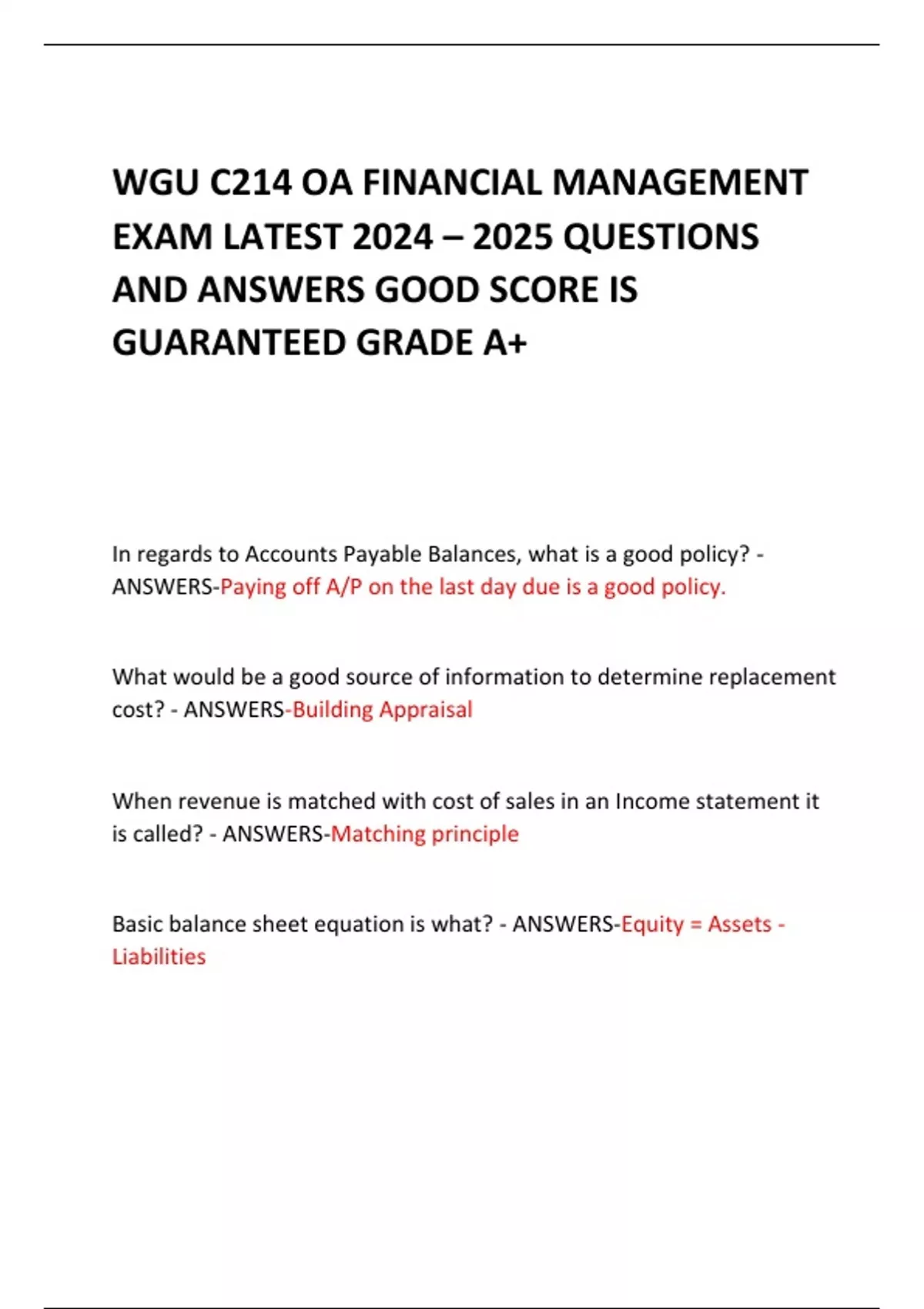 WGU C214 OA FINANCIAL MANAGEMENT EXAM LATEST 2024 – 2025 QUESTIONS AND ANSWERS GOOD SCORE IS GUARANTEED GRADE A+

In regards to Accounts Payable Balances, what is a good policy? - ANSWERS-Paying off A/P on the last day due is a good policy.

What would be a good source of information to determine replacement cost? - ANSWERS-Building Appraisal

When revenue is matched with cost of sales in an Income statement it is called? - ANSWERS-Matching principle

Basic balance sheet equation is what? - ANSWERS-Equity = Assets - Liabilities